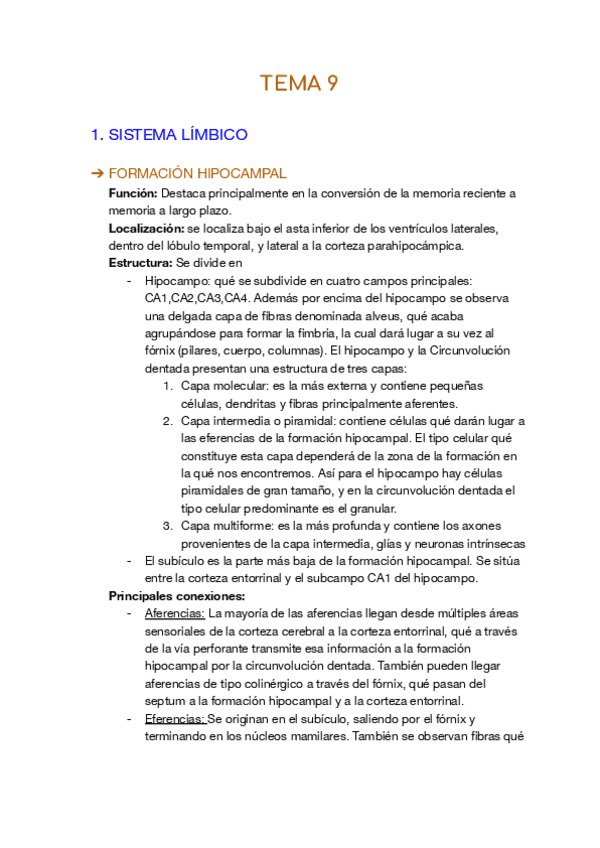 TEMA 9

1. SISTEMA LÍMBICO

➔ FORMACIÓN HIPOCAMPAL

**Función:** Destaca principalmente en la conversión de la memoria reciente a memoria a largo plazo.

**Localización:** se localiza bajo el asta inferior de los ventrículos laterales, dentro del lóbulo temporal, y lateral a la corteza parahipocámpica.

**Estructura:** Se divide en

- Hipocampo: qué se subdivide en cuatro campos principales: CA1,CA2,CA3,CA4. Además por encima del hipocampo se observa una delgada capa de fibras denominada alveus, qué acaba agrupándose para formar la fimbria, la cual dará lugar a su vez al fórnix (pilares, cuerpo, columnas). El hipocampo y la Circunvolución dentada presentan una estructura de tres capas:
  1. Capa molecular: es la más externa y contiene pequeñas células, dendritas y fibras principalmente aferentes.
  2. Capa intermedia o piramidal: contiene células qué darán lugar a las eferencias de la formación hipocampal. El tipo celular qué constituye esta capa dependerá de la zona de la formación en la qué nos encontremos. Así para el hipocampo hay células piramidales de gran tamaño, y en la circunvolución dentada el tipo celular predominante es el granular.
  3. Capa multiforme: es la más profunda y contiene los axones provenientes de la capa intermedia, glías y neuronas intrínsecas
- El subículo es la parte más baja de la formación hipocampal. Se sitúa entre la corteza entorrinal y el subcampo CA1 del hipocampo.

**Principales conexiones:**

- Aferencias: La mayoría de las aferencias llegan desde múltiples áreas sensoriales de la corteza cerebral a la corteza entorrinal, qué a través de la vía perforante transmite esa información a la formación hipocampal por la circunvolución dentada. También pueden llegar aferencias de tipo colinérgico a través del fórnix, qué pasan del septum a la formación hipocampal y a la corteza entorrinal.
- Eferencias: Se originan en el subículo, saliendo por el fórnix y terminando en los núcleos mamilares. También se observan fibras qué